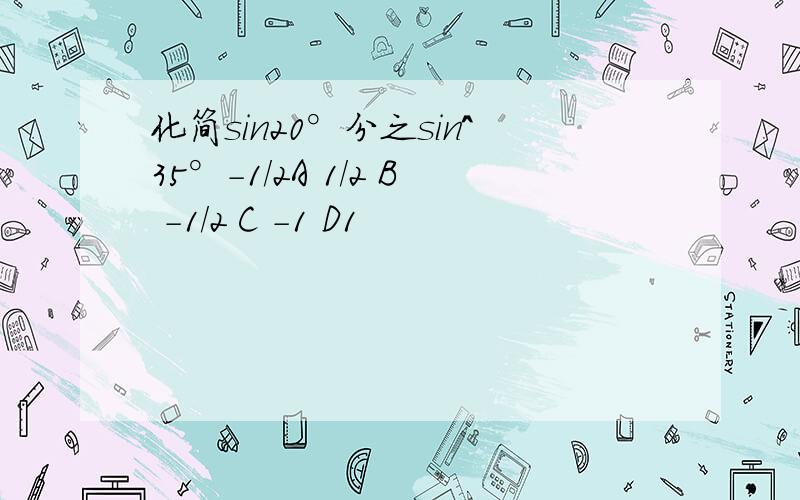 化简sin20°分之sin^35°-1/2A 1/2 B -1/2 C -1 D1

STATIONERY